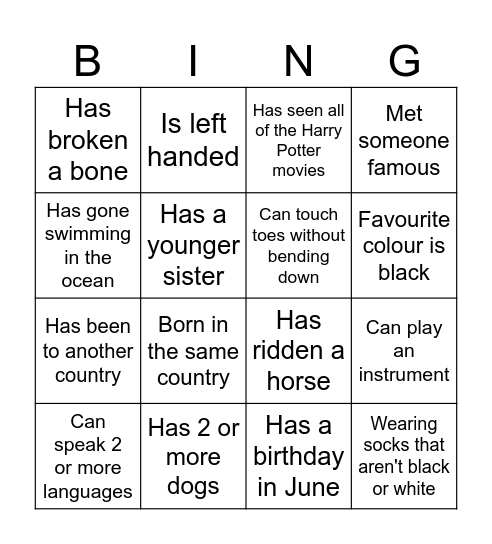 | B | I | N | G |
|---|---|---|---|
| Has broken a bone | Is left handed | Has seen all of the Harry Potter movies | Met someone famous |
| Has gone swimming in the ocean | Has a younger sister | Can touch toes without bending down | Favourite colour is black |
| Has been to another country | Born in the same country | Has ridden a horse | Can play an instrument |
| Can speak 2 or more languages | Has 2 or more dogs | Has a birthday in June | Wearing socks that aren't black or white |